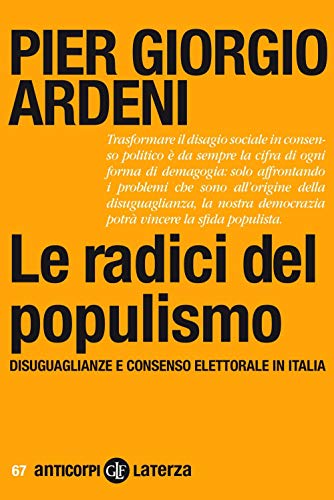 PIER GIORGIO ARDENI

Trasformare il disagio sociale in consenso politico è da sempre la cifra di ogni forma di demagogia: solo affrontando i problemi che sono all'origine della disuguaglianza, la nostra democrazia potrà vincere la sfida populista.

Le radici del populismo

DISUGUAGLIANZE E CONSENSO ELETTORALE IN ITALIA

67 anticorpi GLF Laterza